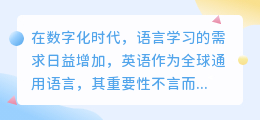 在数字化时代，语言学习的需求日益增加，英语作为全球通用语言，其重要性不言而...